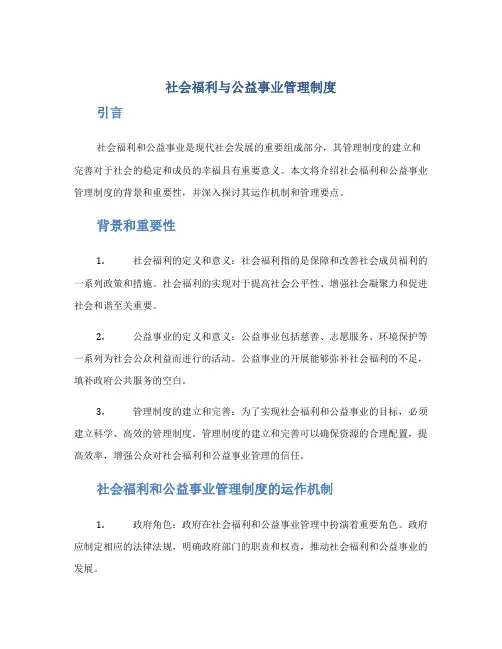 社会福利与公益事业管理制度

引言

社会福利和公益事业是现代社会发展的重要组成部分，其管理制度的建立和完善对于社会的稳定和成员的幸福具有重要意义。本文将介绍社会福利和公益事业管理制度的背景和重要性，并深入探讨其运作机制和管理要点。

背景和重要性

1. 社会福利的定义和意义：社会福利指的是保障和改善社会成员福利的一系列政策和措施。社会福利的实现对于提高社会公平性、增强社会凝聚力和促进社会和谐至关重要。

2. 公益事业的定义和意义：公益事业包括慈善、志愿服务、环境保护等一系列为社会公众利益而进行的活动。公益事业的开展能够弥补社会福利的不足，填补政府公共服务的空白。

3. 管理制度的建立和完善：为了实现社会福利和公益事业的目标，必须建立科学、高效的管理制度。管理制度的建立和完善可以确保资源的合理配置，提高效率，增强公众对社会福利和公益事业管理的信任。

社会福利和公益事业管理制度的运作机制

1. 政府角色：政府在社会福利和公益事业管理中扮演着重要角色。政府应制定相应的法律法规，明确政府部门的职责和权责，推动社会福利和公益事业的发展。